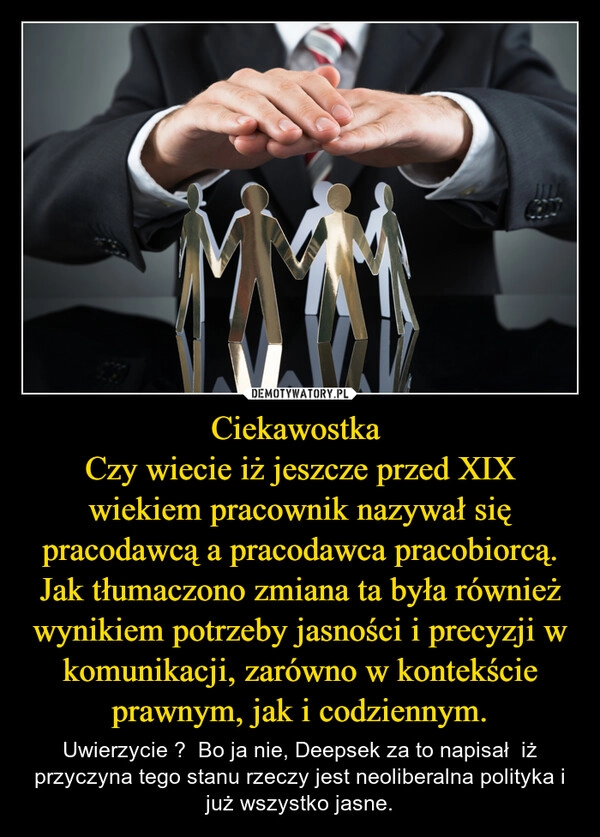 DEMOTYWATORY.PL

Ciekawostka
Czy wiecie iż jeszcze przed XIX wiekiem pracownik nazywał się pracodawcą a pracodawca pracobiorcą. Jak tłumaczono zmiana ta była również wynikiem potrzeby jasności i precyzji w komunikacji, zarówno w kontekście prawnym, jak i codziennym.

Uwierzycie ? Bo ja nie, Deepsek za to napisał iż przyczyna tego stanu rzeczy jest neoliberalna polityka i już wszystko jasne.